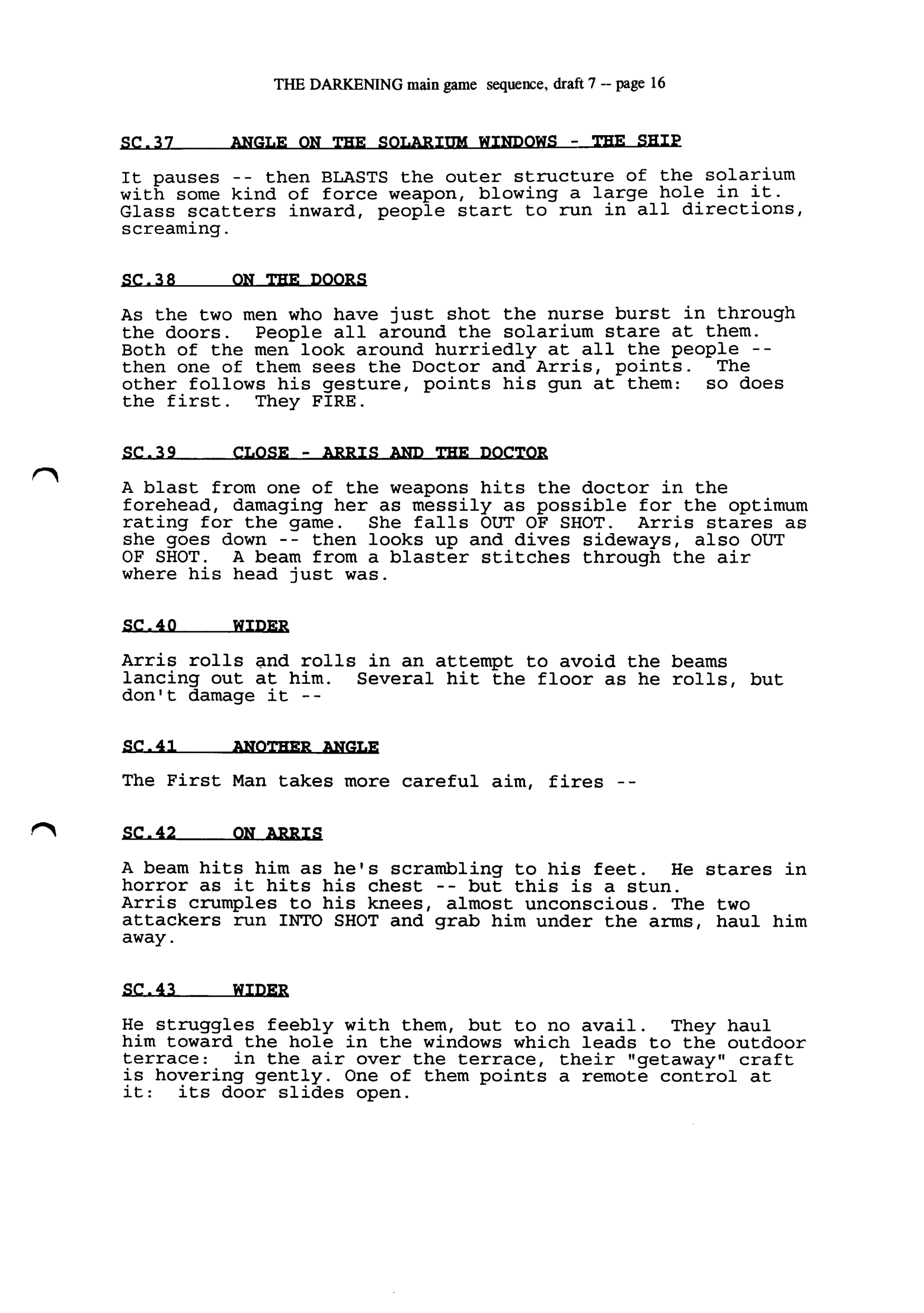 THE DARKENING main game sequence, draft 7 -- page 16

SC.37 ANGLE ON THE SOLARIUM WINDOWS - THE SHIP

It pauses -- then BLASTS the outer structure of the solarium with some kind of force weapon, blowing a large hole in it. Glass scatters inward, people start to run in all directions, screaming.

SC.38 ON THE DOORS

As the two men who have just shot the nurse burst in through the doors. People all around the solarium stare at them. Both of the men look around hurriedly at all the people -- then one of them sees the Doctor and Arris, points. The other follows his gesture, points his gun at them: so does the first. They FIRE.

SC.39 CLOSE - ARRIS AND THE DOCTOR

A blast from one of the weapons hits the doctor in the forehead, damaging her as messily as possible for the optimum rating for the game. She falls OUT OF SHOT. Arris stares as she goes down -- then looks up and dives sideways, also OUT OF SHOT. A beam from a blaster stitches through the air where his head just was.

SC.40 WIDER

Arris rolls and rolls in an attempt to avoid the beams lancing out at him. Several hit the floor as he rolls, but don't damage it --

SC.41 ANOTHER ANGLE

The First Man takes more careful aim, fires --

SC.42 ON ARRIS

A beam hits him as he's scrambling to his feet. He stares in horror as it hits his chest -- but this is a stun. Arris crumples to his knees, almost unconscious. The two attackers run INTO SHOT and grab him under the arms, haul him away.

SC.43 WIDER

He struggles feebly with them, but to no avail. They haul him toward the hole in the windows which leads to the outdoor terrace: in the air over the terrace, their "getaway" craft is hovering gently. One of them points a remote control at it: its door slides open.